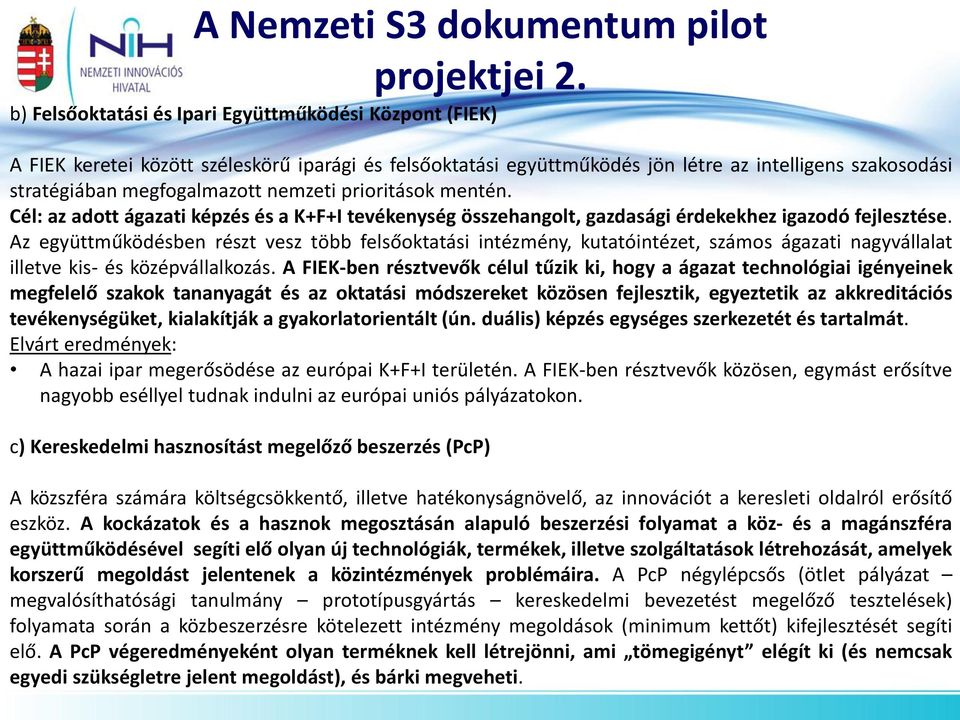 NIH
NEMZETI INNOVÁCIÓS HIVATAL

A Nemzeti S3 dokumentum pilot projektjei 2.

b) Felsőoktatási és Ipari Együttműködési Központ (FIEK)

A FIEK keretei között széleskörű iparági és felsőoktatási együttműködés jön létre az intelligens szakosodási stratégiában megfogalmazott nemzeti prioritások mentén.
Cél: az adott ágazati képzés és a K+F+I tevékenység összehangolt, gazdasági érdekekhez igazodó fejlesztése. Az együttműködésben részt vesz több felsőoktatási intézmény, kutatóintézet, számos ágazati nagyvállalat illetve kis- és középvállalkozás. A FIEK-ben résztvevők célul tűzik ki, hogy a ágazat technológiai igényeinek megfelelő szakok tananyagát és az oktatási módszereket közösen fejlesztik, egyeztetik az akkreditációs tevékenységüket, kialakítják a gyakorlatorientált (ún. duális) képzés egységes szerkezetét és tartalmát.
Elvárt eredmények:
• A hazai ipar megerősödése az európai K+F+I területén. A FIEK-ben résztvevők közösen, egymást erősítve nagyobb eséllyel tudnak indulni az európai uniós pályázatokon.

c) Kereskedelmi hasznosítást megelőző beszerzés (PcP)

A közszféra számára költségcsökkentő, illetve hatékonyságnövelő, az innovációt a keresleti oldalról erősítő eszköz. A kockázatok és a hasznok megosztásán alapuló beszerzési folyamat a köz- és a magánszféra együttműködésével segíti elő olyan új technológiák, termékek, illetve szolgáltatások létrehozását, amelyek korszerű megoldást jelentenek a közintézmények problémáira. A PcP négylépcsős (ötlet pályázat – megvalósíthatósági tanulmány – prototípusgyártás – kereskedelmi bevezetést megelőző tesztelések) folyamata során a közbeszerzésre kötelezett intézmény megoldások (minimum kettőt) kifejlesztését segíti elő. A PcP végeredményeként olyan terméknek kell létrejönni, ami „tömegigényt” elégít ki (és nemcsak egyedi szükségletre jelent megoldást), és bárki megveheti.